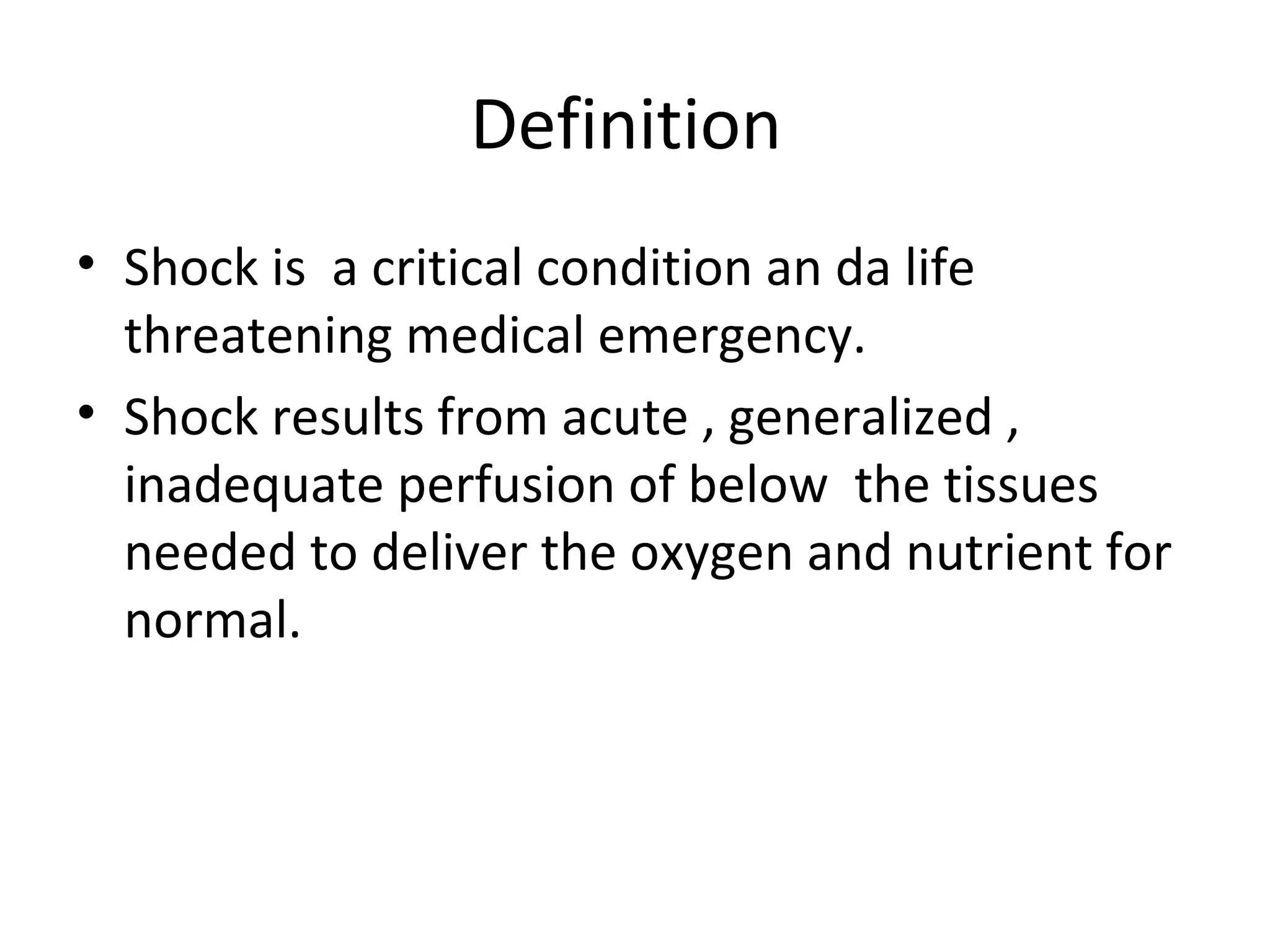 Definition

• Shock is a critical condition an da life threatening medical emergency.

• Shock results from acute , generalized , inadequate perfusion of below the tissues needed to deliver the oxygen and nutrient for normal.